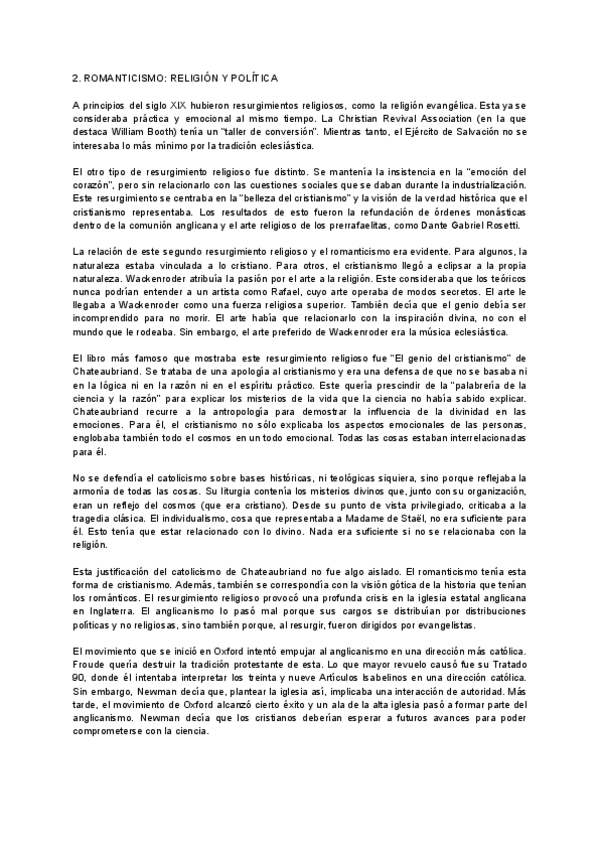 2. ROMANTICISMO: RELIGIÓN Y POLÍTICA

A principios del siglo XIX hubieron resurgimientos religiosos, como la religión evangélica. Esta ya se consideraba práctica y emocional al mismo tiempo. La Christian Revival Association (en la que destaca William Booth) tenía un "taller de conversión". Mientras tanto, el Ejército de Salvación no se interesaba lo más mínimo por la tradición eclesiástica.

El otro tipo de resurgimiento religioso fue distinto. Se mantenía la insistencia en la "emoción del corazón", pero sin relacionarlo con las cuestiones sociales que se daban durante la industrialización. Este resurgimiento se centraba en la "belleza del cristianismo" y la visión de la verdad histórica que el cristianismo representaba. Los resultados de esto fueron la refundación de órdenes monásticas dentro de la comunión anglicana y el arte religioso de los prerrafaelitas, como Dante Gabriel Rosetti.

La relación de este segundo resurgimiento religioso y el romanticismo era evidente. Para algunos, la naturaleza estaba vinculada a lo cristiano. Para otros, el cristianismo llegó a eclipsar a la propia naturaleza. Wackenroder atribuía la pasión por el arte a la religión. Este consideraba que los teóricos nunca podrían entender a un artista como Rafael, cuyo arte operaba de modos secretos. El arte le llegaba a Wackenroder como una fuerza religiosa superior. También decía que el genio debía ser incomprendido para no morir. El arte había que relacionarlo con la inspiración divina, no con el mundo que le rodeaba. Sin embargo, el arte preferido de Wackenroder era la música eclesiástica.

El libro más famoso que mostraba este resurgimiento religioso fue "El genio del cristianismo" de Chateaubriand. Se trataba de una apología al cristianismo y era una defensa de que no se basaba ni en la lógica ni en la razón ni en el espíritu práctico. Este quería prescindir de la "palabrería de la ciencia y la razón" para explicar los misterios de la vida que la ciencia no había sabido explicar. Chateaubriand recurre a la antropología para demostrar la influencia de la divinidad en las emociones. Para él, el cristianismo no sólo explicaba los aspectos emocionales de las personas, englobaba también todo el cosmos en un todo emocional. Todas las cosas estaban interrelacionadas para él.

No se defendía el catolicismo sobre bases históricas, ni teológicas siquiera, sino porque reflejaba la armonía de todas las cosas. Su liturgia contenía los misterios divinos que, junto con su organización, eran un reflejo del cosmos (que era cristiano). Desde su punto de vista privilegiado, criticaba a la tragedia clásica. El individualismo, cosa que representaba a Madame de Staël, no era suficiente para él. Esto tenía que estar relacionado con lo divino. Nada era suficiente si no se relacionaba con la religión.

Esta justificación del catolicismo de Chateaubriand no fue algo aislado. El romanticismo tenía esta forma de cristianismo. Además, también se correspondía con la visión gótica de la historia que tenían los románticos. El resurgimiento religioso provocó una profunda crisis en la iglesia estatal anglicana en Inglaterra. El anglicanismo lo pasó mal porque sus cargos se distribuían por distribuciones políticas y no religiosas, sino también porque, al resurgir, fueron dirigidos por evangelistas.

El movimiento que se inició en Oxford intentó empujar al anglicanismo en una dirección más católica. Froude quería destruir la tradición protestante de esta. Lo que mayor revuelo causó fue su Tratado 90, donde él intentaba interpretar los treinta y nueve Artículos Isabelinos en una dirección católica. Sin embargo, Newman decía que, plantear la iglesia así, implicaba una interacción de autoridad. Más tarde, el movimiento de Oxford alcanzó cierto éxito y un ala de la alta iglesia pasó a formar parte del anglicanismo. Newman decía que los cristianos deberían esperar a futuros avances para poder comprometerse con la ciencia.